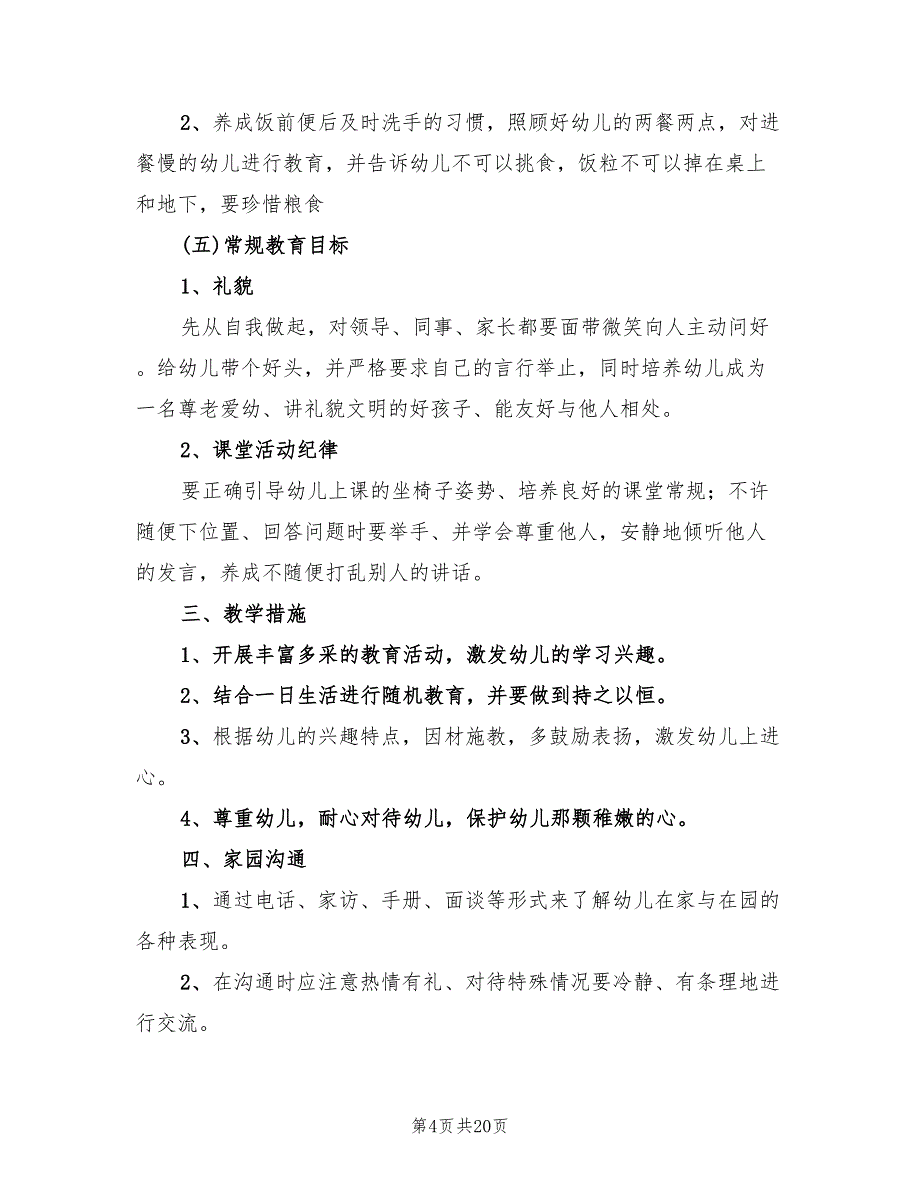 2、养成饭前便后及时洗手的习惯，照顾好幼儿的两餐两点，对进餐慢的幼儿进行教育，并告诉幼儿不可以挑食，饭粒不可以掉在桌上和地下，要珍惜粮食

(五)常规教育目标

1、礼貌

先从自我做起，对领导、同事、家长都要面带微笑向人主动问好。给幼儿带个好头，并严格要求自己的言行举止，同时培养幼儿成为一名尊老爱幼、讲礼貌文明的好孩子、能友好与他人相处。

2、课堂活动纪律

要正确引导幼儿上课的坐椅子姿势、培养良好的课堂常规；不许随便下位置、回答问题时要举手、并学会尊重他人，安静地倾听他人的发言，养成不随便打乱别人的讲话。

三、教学措施

1、开展丰富多采的教育活动，激发幼儿的学习兴趣。

2、结合一日生活进行随机教育，并要做到持之以恒。

3、根据幼儿的兴趣特点，因材施教，多鼓励表扬，激发幼儿上进心。

4、尊重幼儿，耐心对待幼儿，保护幼儿那颗稚嫩的心。

四、家园沟通

1、通过电话、家访、手册、面谈等形式来了解幼儿在家与在园的各种表现。

2、在沟通时应注意热情有礼、对待特殊情况要冷静、有条理地进行交流。

第4页 共20页